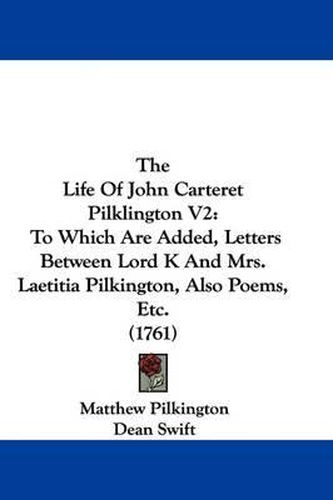 The
Life Of John Carteret
Pilklington V2:
To Which Are Added, Letters
Between Lord K And Mrs.
Laetitia Pilkington, Also Poems,
Etc.
(1761)

Matthew Pilkington
Dean Swift